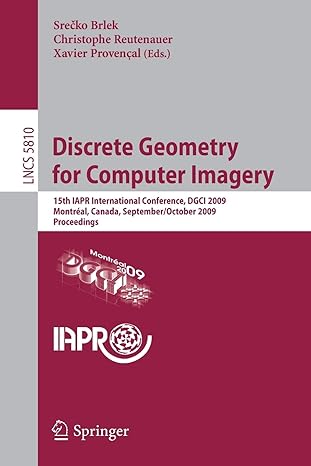 Srečko Brlek
Christophe Reutenauer
Xavier Provençal (Eds.)

LNCS 5810

Discrete Geometry for Computer Imagery

15th IAPR International Conference, DGCI 2009
Montréal, Canada, September/October 2009
Proceedings

Montréal 2009
DGCI

IAPR

Springer